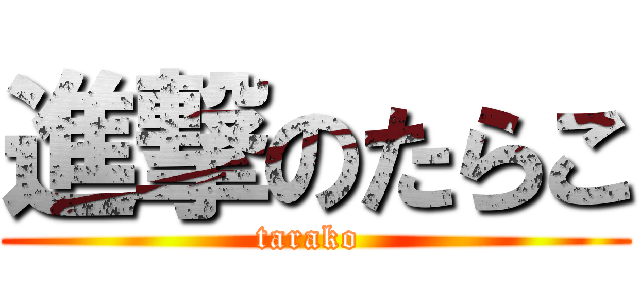 進撃のたらこ
tarako